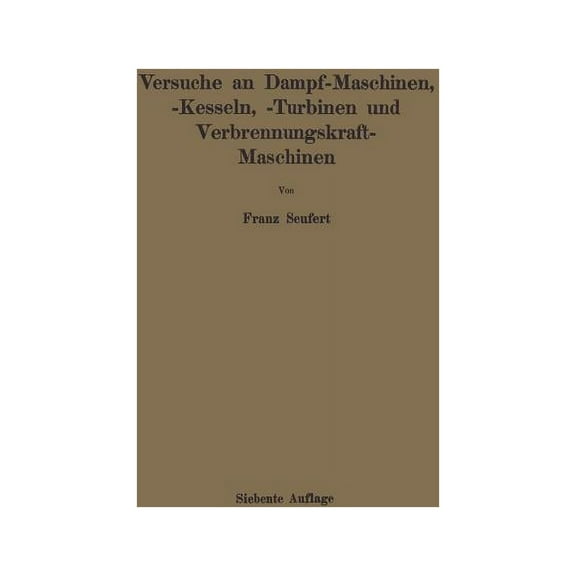 Versuche an Dampf-Maschinen, -Kesseln, -Turbinen und Verbrennungskraft-Maschinen

Von

Franz Seufert

Siebente Auflage